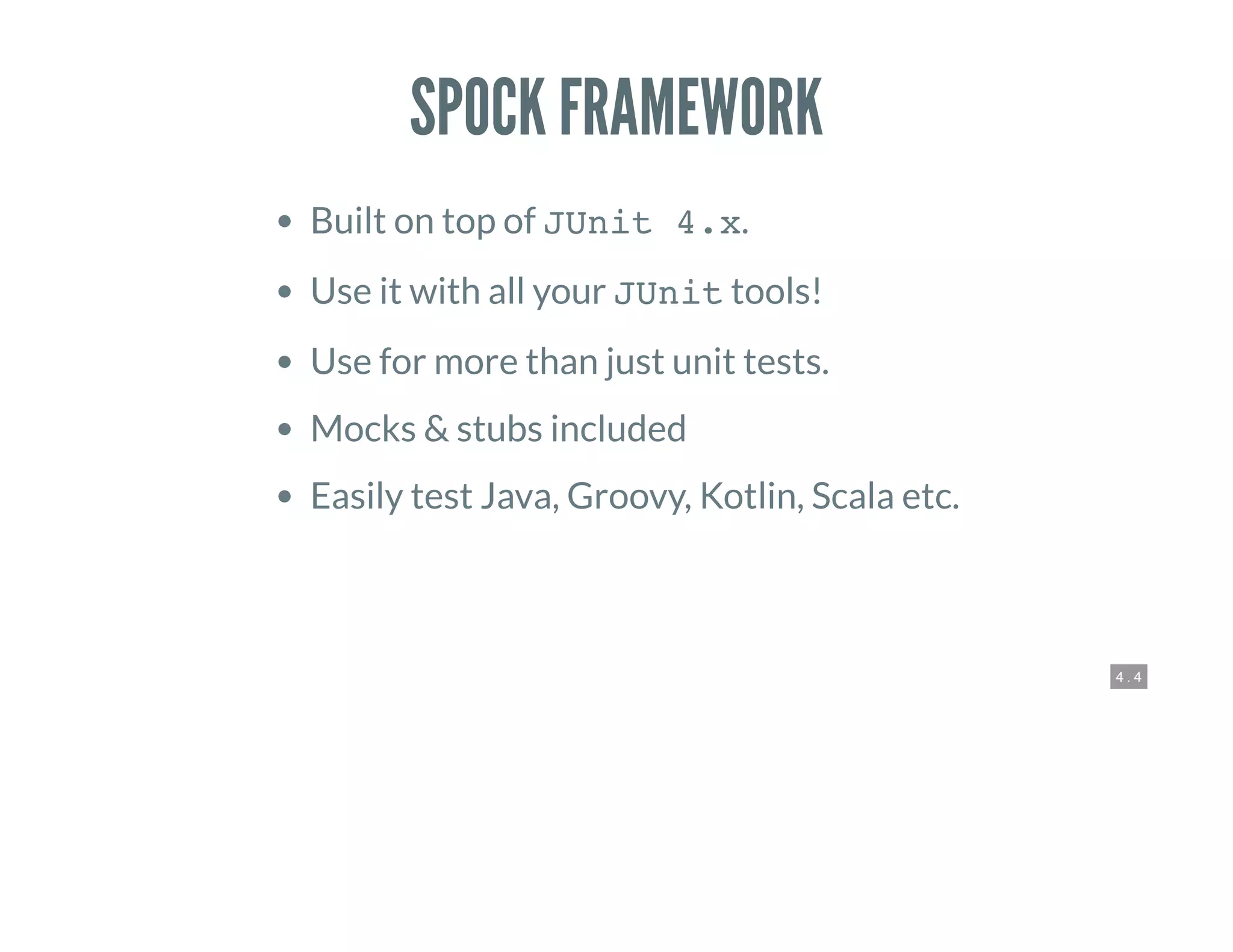 SPOCK FRAMEWORK

- Built on top of JUnit 4.x.
- Use it with all your JUnit tools!
- Use for more than just unit tests.
- Mocks & stubs included
- Easily test Java, Groovy, Kotlin, Scala etc.

4.4